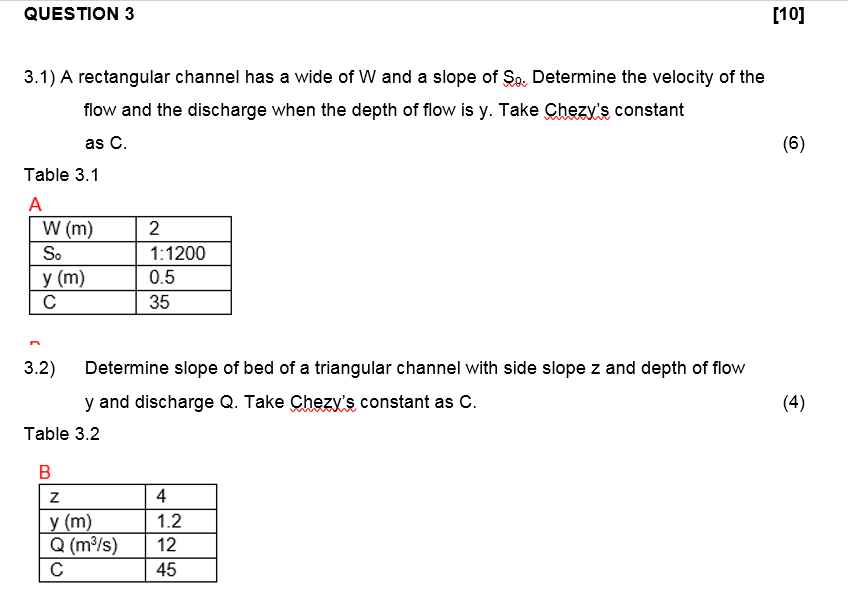 QUESTION 3 [10]

3.1) A rectangular channel has a wide of W and a slope of $S_o$. Determine the velocity of the flow and the discharge when the depth of flow is y. Take Chezy's constant as C. (6)

Table 3.1

A

| W (m) | 2 |
|---|---|
| $S_o$ | 1:1200 |
| y (m) | 0.5 |
| C | 35 |

3.2) Determine slope of bed of a triangular channel with side slope z and depth of flow y and discharge Q. Take Chezy's constant as C. (4)

Table 3.2

B

| z | 4 |
|---|---|
| y (m) | 1.2 |
| Q ($m^3/s$) | 12 |
| C | 45 |